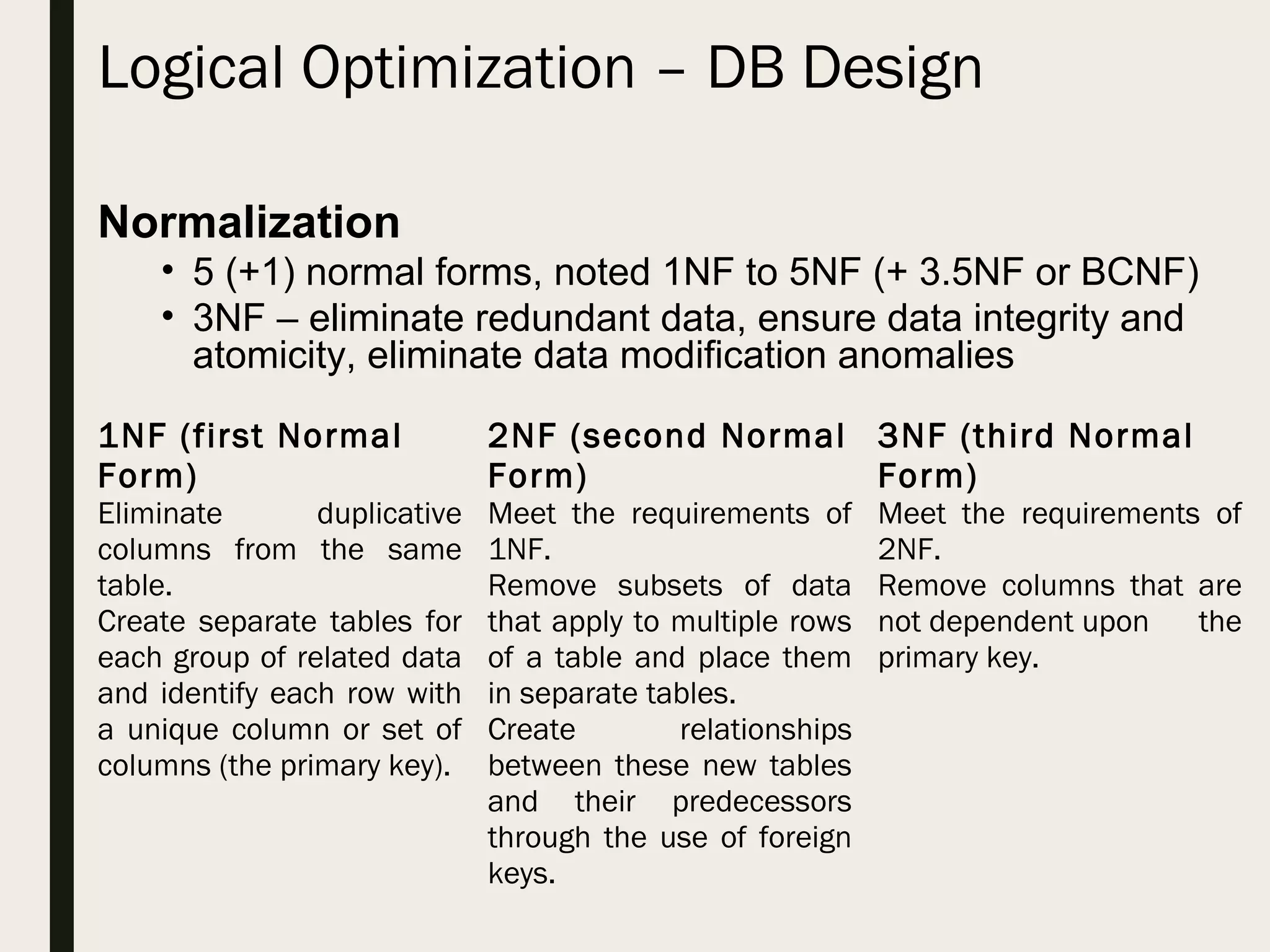 Logical Optimization – DB Design

Normalization

• 5 (+1) normal forms, noted 1NF to 5NF (+ 3.5NF or BCNF)
• 3NF – eliminate redundant data, ensure data integrity and atomicity, eliminate data modification anomalies

1NF (first Normal Form)

Eliminate duplicative columns from the same table.
Create separate tables for each group of related data and identify each row with a unique column or set of columns (the primary key).

2NF (second Normal Form)

Meet the requirements of 1NF.
Remove subsets of data that apply to multiple rows of a table and place them in separate tables.
Create relationships between these new tables and their predecessors through the use of foreign keys.

3NF (third Normal Form)

Meet the requirements of 2NF.
Remove columns that are not dependent upon the primary key.